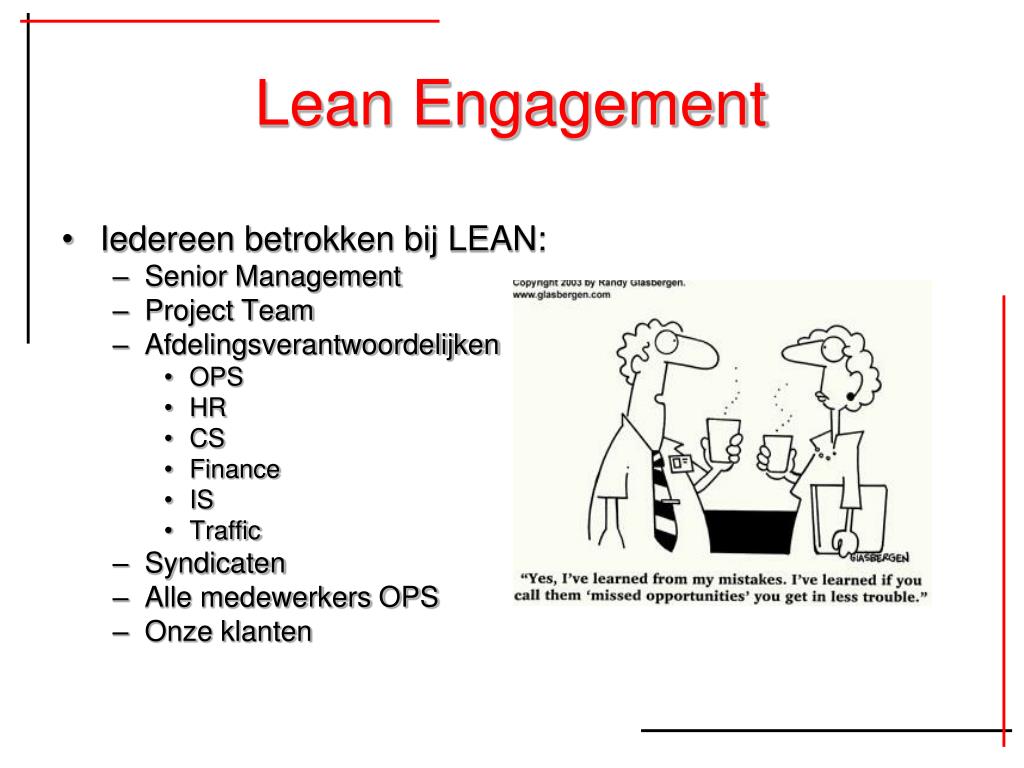 Lean Engagement

• Iedereen betrokken bij LEAN:
 – Senior Management
 – Project Team
 – Afdelingsverantwoordelijken
  • OPS
  • HR
  • CS
  • Finance
  • IS
  • Traffic
 – Syndicaten
 – Alle medewerkers OPS
 – Onze klanten

Copyright 2003 by Randy Glasbergen.
www.glasbergen.com

GLASBERGEN

"Yes, I've learned from my mistakes. I've learned if you call them 'missed opportunities' you get in less trouble."